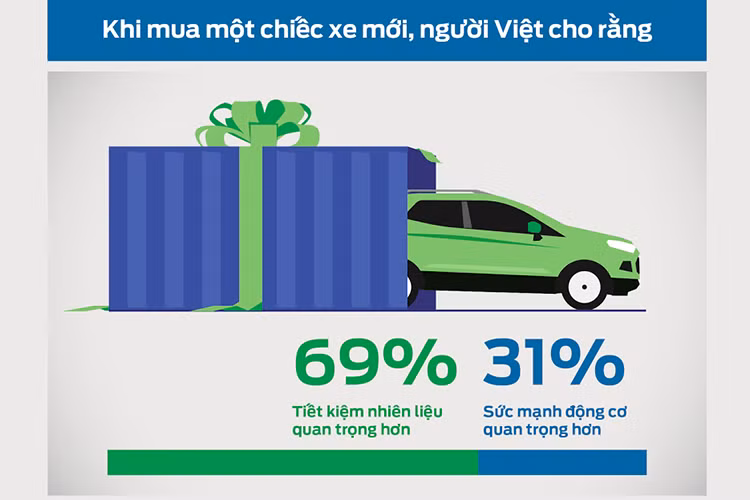 Khi mua một chiếc xe mới, người Việt cho rằng

69%
Tiết kiệm nhiên liệu quan trọng hơn

31%
Sức mạnh động cơ quan trọng hơn